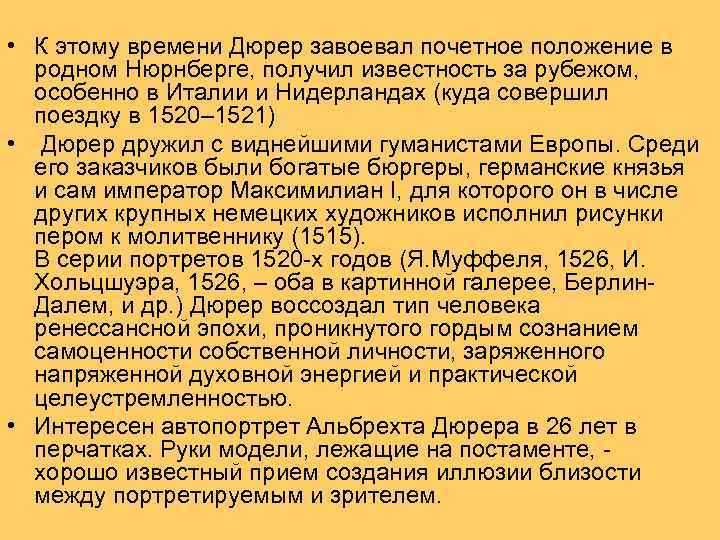 • К этому времени Дюрер завоевал почетное положение в родном Нюрнберге, получил известность за рубежом, особенно в Италии и Нидерландах (куда совершил поездку в 1520–1521)

• Дюрер дружил с виднейшими гуманистами Европы. Среди его заказчиков были богатые бюргеры, германские князья и сам император Максимилиан I, для которого он в числе других крупных немецких художников исполнил рисунки пером к молитвеннику (1515).
В серии портретов 1520-х годов (Я.Муффеля, 1526, И. Хольцшуэра, 1526, – оба в картинной галерее, Берлин-Далем, и др.) Дюрер воссоздал тип человека ренессансной эпохи, проникнутого гордым сознанием самоценности собственной личности, заряженного напряженной духовной энергией и практической целеустремленностью.

• Интересен автопортрет Альбрехта Дюрера в 26 лет в перчатках. Руки модели, лежащие на постаменте, - хорошо известный прием создания иллюзии близости между портретируемым и зрителем.